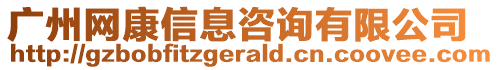 广州网康信息咨询有限公司
http://gzbobfitzgerald.cn.coovee.com